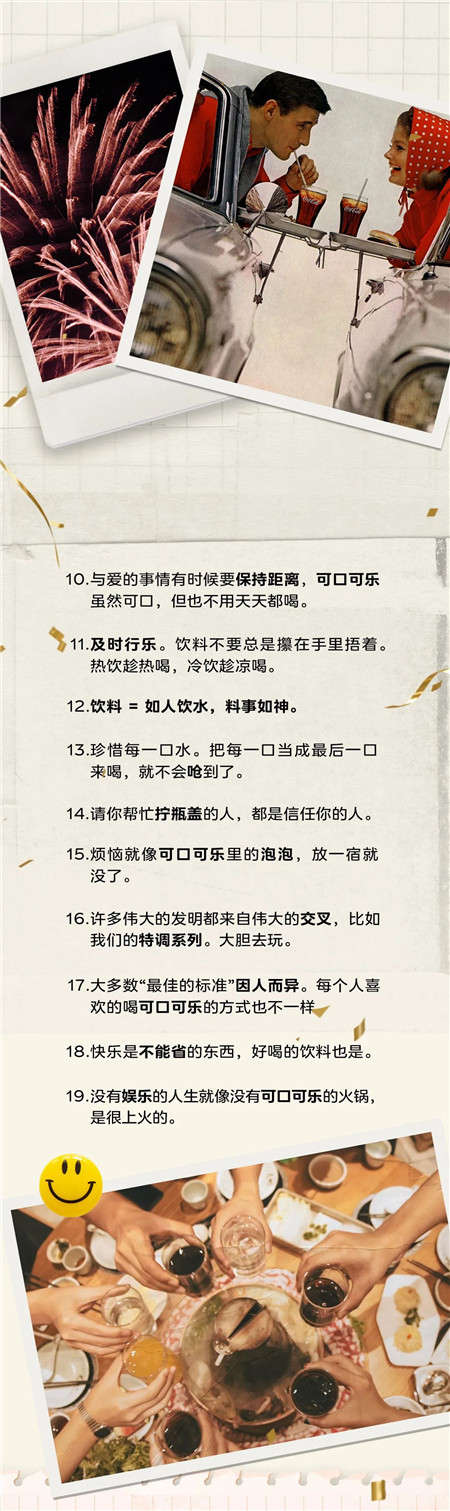 10.与爱的事情有时候要保持距离，可口可乐虽然可口，但也不用天天都喝。

11.及时行乐。饮料不要总是攥在手里捂着。热饮趁热喝，冷饮趁凉喝。

12.饮料 = 如人饮水，料事如神。

13.珍惜每一口水。把每一口当成最后一口来喝，就不会呛到了。

14.请你帮忙拧瓶盖的人，都是信任你的人。

15.烦恼就像可口可乐里的泡泡，放一宿就没了。

16.许多伟大的发明都来自伟大的交叉，比如我们的特调系列。大胆去玩。

17.大多数“最佳的标准”因人而异。每个人喜欢的喝可口可乐的方式也不一样

18.快乐是不能省的东西，好喝的饮料也是。

19.没有娱乐的人生就像没有可口可乐的火锅，是很上火的。